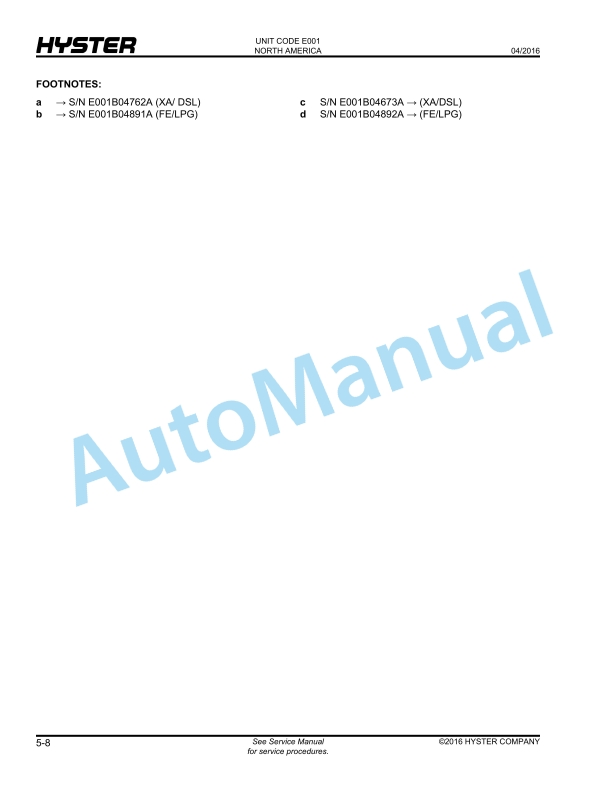 HYSTER

UNIT CODE E001
NORTH AMERICA

04/2016

FOOTNOTES:

a → S/N E001B04762A (XA/ DSL)
b → S/N E001B04891A (FE/LPG)

c S/N E001B04673A → (XA/DSL)
d S/N E001B04892A → (FE/LPG)

5-8

See Service Manual
for service procedures.

©2016 HYSTER COMPANY

AutoManual